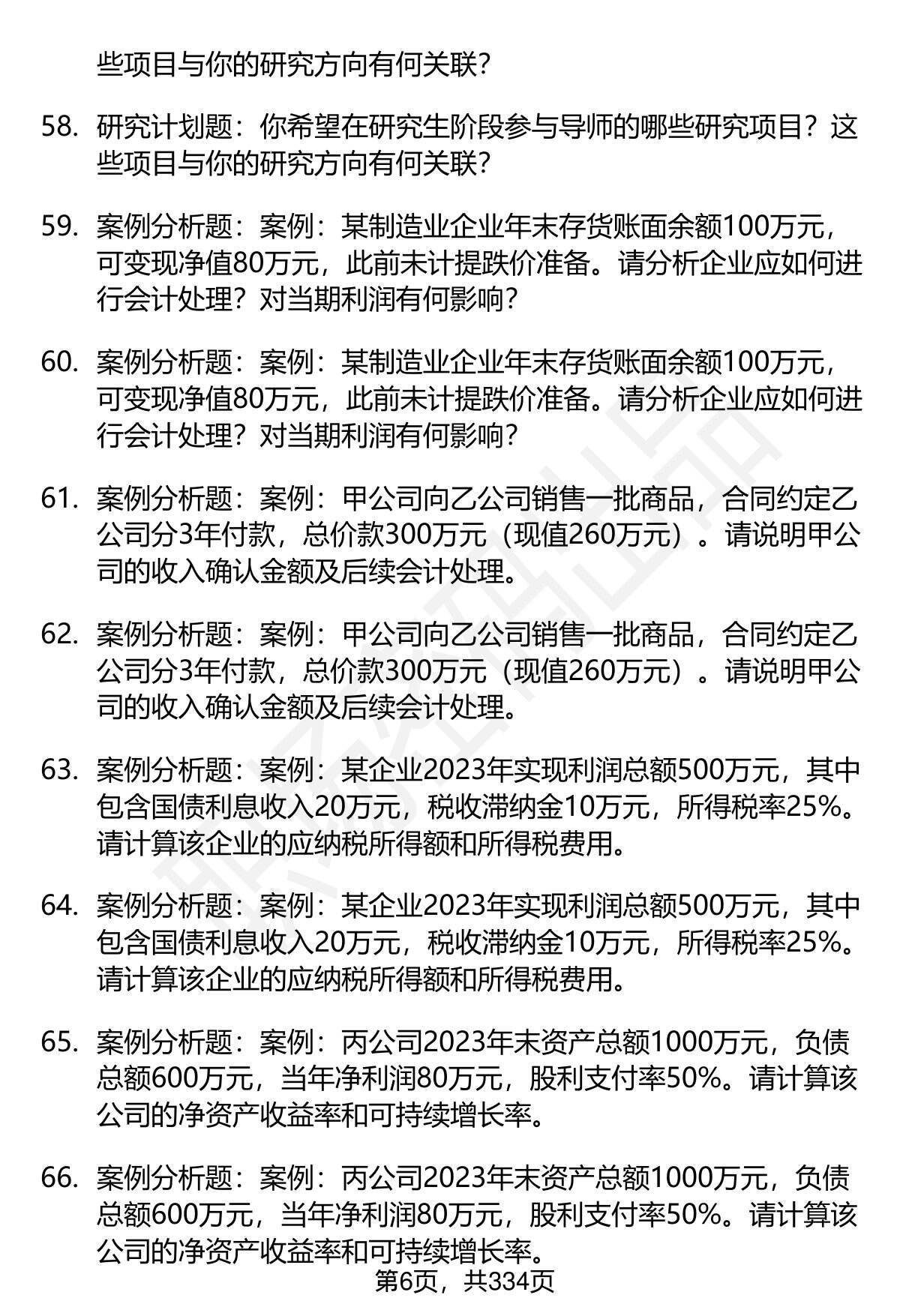 些项目与你的研究方向有何关联?

58. 研究计划题：你希望在研究生阶段参与导师的哪些研究项目？这些项目与你的研究方向有何关联?

59. 案例分析题：案例：某制造业企业年末存货账面余额100万元，可变现净值80万元，此前未计提跌价准备。请分析企业应如何进行会计处理？对当期利润有何影响?

60. 案例分析题：案例：某制造业企业年末存货账面余额100万元，可变现净值80万元，此前未计提跌价准备。请分析企业应如何进行会计处理？对当期利润有何影响?

61. 案例分析题：案例：甲公司向乙公司销售一批商品，合同约定乙公司分3年付款，总价款300万元（现值260万元）。请说明甲公司的收入确认金额及后续会计处理。

62. 案例分析题：案例：甲公司向乙公司销售一批商品，合同约定乙公司分3年付款，总价款300万元（现值260万元）。请说明甲公司的收入确认金额及后续会计处理。

63. 案例分析题：案例：某企业2023年实现利润总额500万元，其中包含国债利息收入20万元，税收滞纳金10万元，所得税率25%。请计算该企业的应纳税所得额和所得税费用。

64. 案例分析题：案例：某企业2023年实现利润总额500万元，其中包含国债利息收入20万元，税收滞纳金10万元，所得税率25%。请计算该企业的应纳税所得额和所得税费用。

65. 案例分析题：案例：丙公司2023年末资产总额1000万元，负债总额600万元，当年净利润80万元，股利支付率50%。请计算该公司的净资产收益率和可持续增长率。

66. 案例分析题：案例：丙公司2023年末资产总额1000万元，负债总额600万元，当年净利润80万元，股利支付率50%。请计算该公司的净资产收益率和可持续增长率。

第6页，共334页